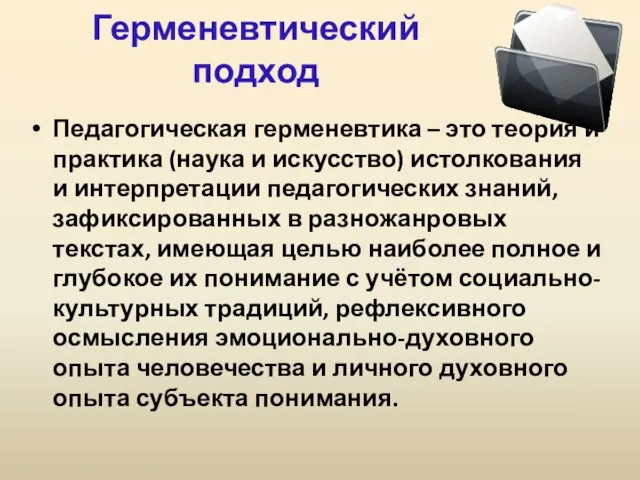 Герменевтический подход

• Педагогическая герменевтика – это теория и практика (наука и искусство) истолкования и интерпретации педагогических знаний, зафиксированных в разножанровых текстах, имеющая целью наиболее полное и глубокое их понимание с учётом социально-культурных традиций, рефлексивного осмысления эмоционально-духовного опыта человечества и личного духовного опыта субъекта понимания.